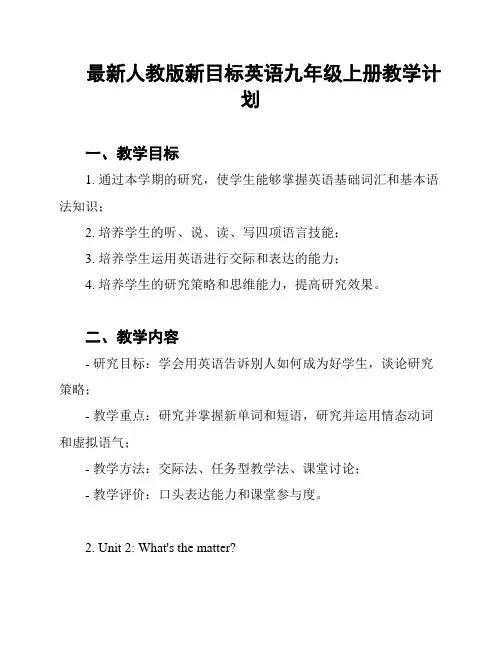 最新人教版新目标英语九年级上册教学计划

一、教学目标

1. 通过本学期的研究，使学生能够掌握英语基础词汇和基本语法知识；

2. 培养学生的听、说、读、写四项语言技能；

3. 培养学生运用英语进行交际和表达的能力；

4. 培养学生的研究策略和思维能力，提高研究效果。

二、教学内容

- 研究目标：学会用英语告诉别人如何成为好学生，谈论研究策略；

- 教学重点：研究并掌握新单词和短语，研究并运用情态动词和虚拟语气；

- 教学方法：交际法、任务型教学法、课堂讨论；

- 教学评价：口头表达能力和课堂参与度。

2. Unit 2: What's the matter?